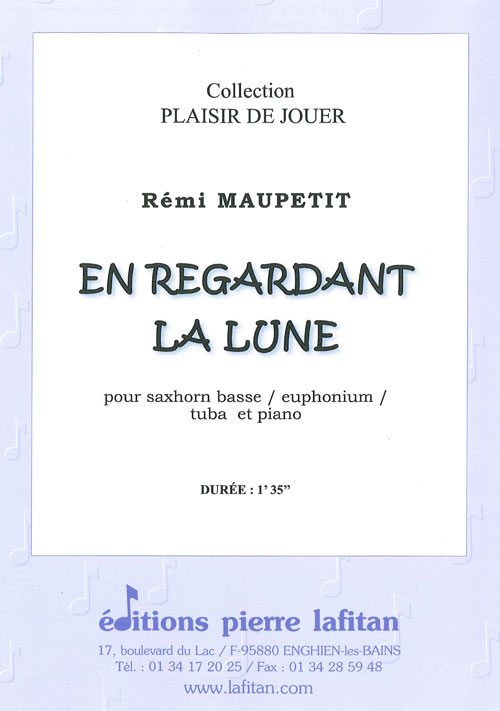 Collection
PLAISIR DE JOUER

Rémi MAUPETIT

EN REGARDANT
LA LUNE

pour saxhorn basse / euphonium /
tuba et piano

DURÉE : 1' 35"

éditions pierre lafitan
17, boulevard du Lac / F-95880 ENGHIEN-les-BAINS
Tél. : 01 34 17 20 25 / Fax : 01 34 28 59 48
www.lafitan.com